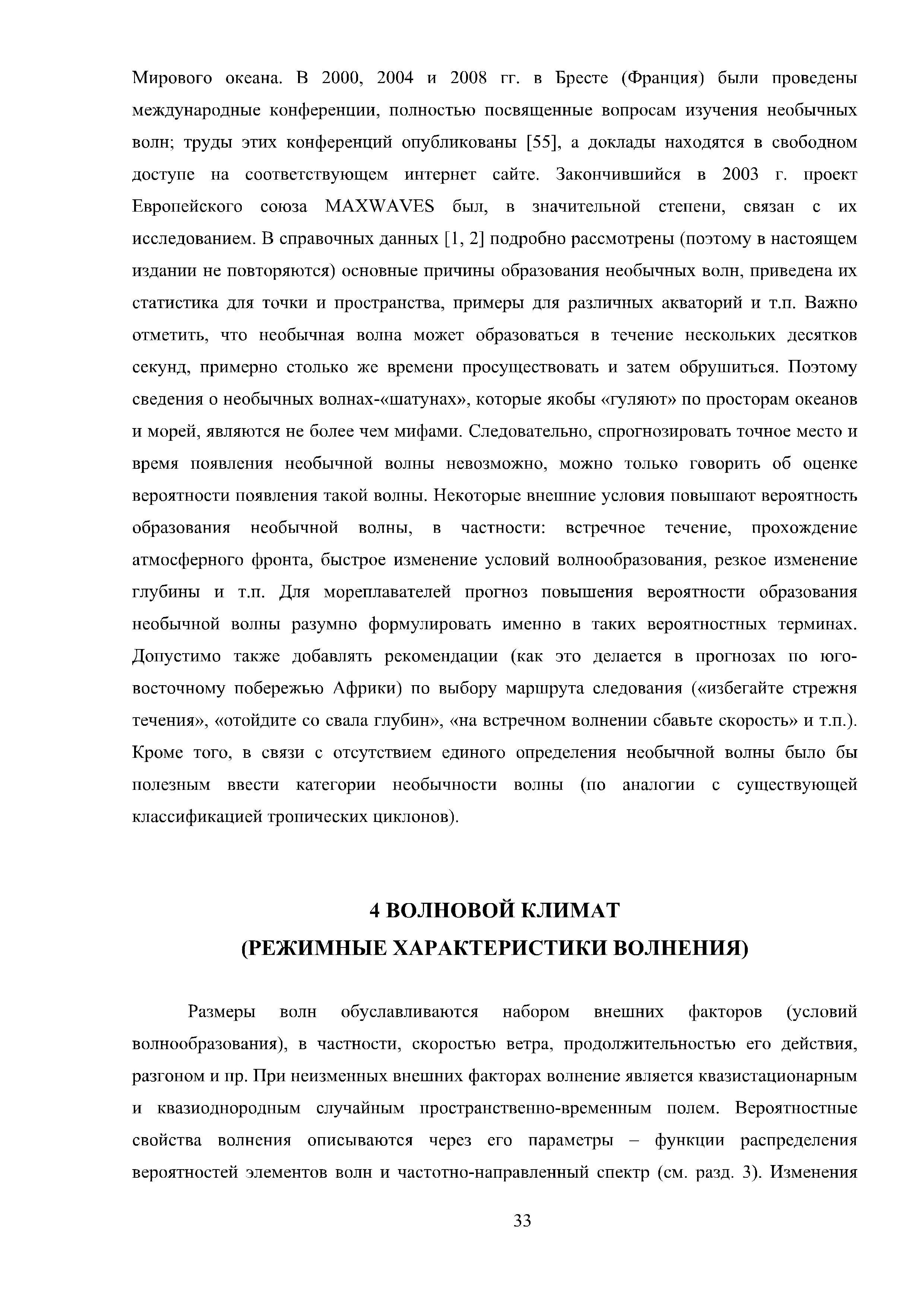 Мирового океана. В 2000, 2004 и 2008 гг. в Бресте (Франция) были проведены международные конференции, полностью посвященные вопросам изучения необычных волн; труды этих конференций опубликованы [55], а доклады находятся в свободном доступе на соответствующем интернет сайте. Закончившийся в 2003 г. проект Европейского союза MAXWAVES был, в значительной степени, связан с их исследованием. В справочных данных [1, 2] подробно рассмотрены (поэтому в настоящем издании не повторяются) основные причины образования необычных волн, приведена их статистика для точки и пространства, примеры для различных акваторий и т.п. Важно отметить, что необычная волна может образоваться в течение нескольких десятков секунд, примерно столько же времени просуществовать и затем обрушиться. Поэтому сведения о необычных волнах-«шатунах», которые якобы «гуляют» по просторам океанов и морей, являются не более чем мифами. Следовательно, спрогнозировать точное место и время появления необычной волны невозможно, можно только говорить об оценке вероятности появления такой волны. Некоторые внешние условия повышают вероятность образования необычной волны, в частности: встречное течение, прохождение атмосферного фронта, быстрое изменение условий волнообразования, резкое изменение глубины и т.п. Для мореплавателей прогноз повышения вероятности образования необычной волны разумно формулировать именно в таких вероятностных терминах. Допустимо также добавлять рекомендации (как это делается в прогнозах по юго-восточному побережью Африки) по выбору маршрута следования («избегайте стрежня течения», «отойдите со свала глубин», «на встречном волнении сбавьте скорость» и т.п.). Кроме того, в связи с отсутствием единого определения необычной волны было бы полезным ввести категории необычности волны (по аналогии с существующей классификацией тропических циклонов).

4 ВОЛНОВОЙ КЛИМАТ
(РЕЖИМНЫЕ ХАРАКТЕРИСТИКИ ВОЛНЕНИЯ)

Размеры волн обуславливаются набором внешних факторов (условий волнообразования), в частности, скоростью ветра, продолжительностью его действия, разгоном и пр. При неизменных внешних факторах волнение является квазистационарным и квазиоднородным случайным пространственно-временным полем. Вероятностные свойства волнения описываются через его параметры – функции распределения вероятностей элементов волн и частотно-направленный спектр (см. разд. 3). Изменения

33